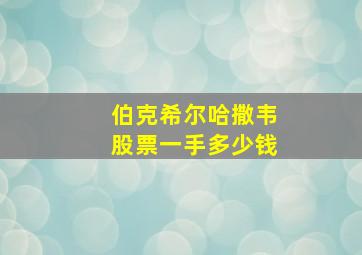 伯克希尔哈撒韦
股票一手多少钱